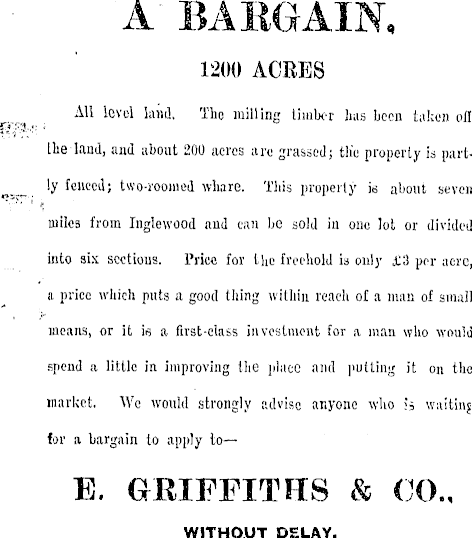 A BARGAIN.

1200 ACRES

All level land. The milling timber has been taken off the land, and about 200 acres are grassed; the property is partly fenced; two-roomed whare. This property is about seven miles from Inglewood and can be sold in one lot or divided into six sections. Price for the freehold is only £3 per acre, a price which puts a good thing within reach of a man of small means, or it is a first-class investment for a man who would spend a little in improving the place and putting it on the market. We would strongly advise anyone who is waiting for a bargain to apply to—

E. GRIFFITHS & CO.,

WITHOUT DELAY.